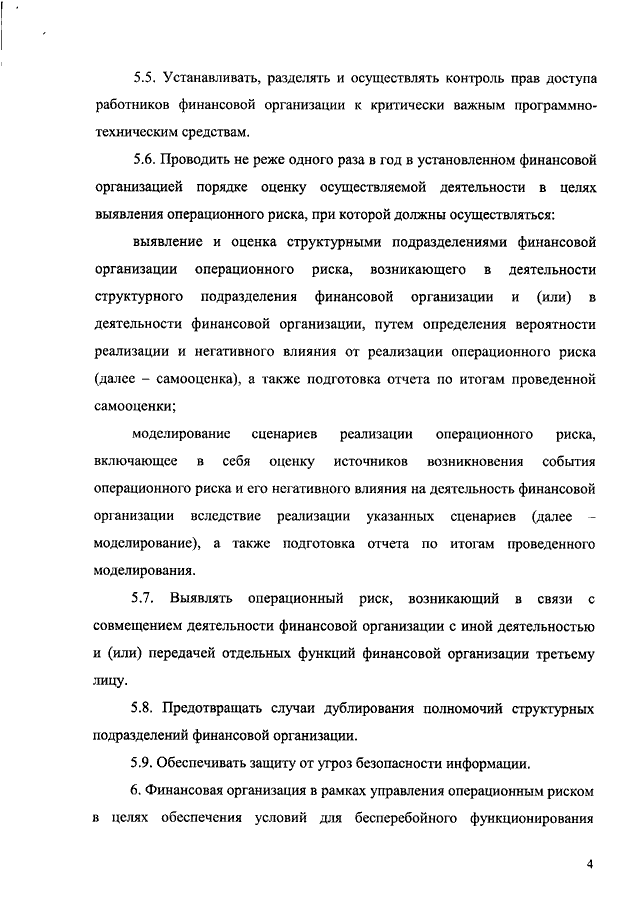 5.5. Устанавливать, разделять и осуществлять контроль прав доступа работников финансовой организации к критически важным программно-техническим средствам.

5.6. Проводить не реже одного раза в год в установленном финансовой организацией порядке оценку осуществляемой деятельности в целях выявления операционного риска, при которой должны осуществляться:

выявление и оценка структурными подразделениями финансовой организации операционного риска, возникающего в деятельности структурного подразделения финансовой организации и (или) в деятельности финансовой организации, путем определения вероятности реализации и негативного влияния от реализации операционного риска (далее – самооценка), а также подготовка отчета по итогам проведенной самооценки;

моделирование сценариев реализации операционного риска, включающее в себя оценку источников возникновения события операционного риска и его негативного влияния на деятельность финансовой организации вследствие реализации указанных сценариев (далее – моделирование), а также подготовка отчета по итогам проведенного моделирования.

5.7. Выявлять операционный риск, возникающий в связи с совмещением деятельности финансовой организации с иной деятельностью и (или) передачей отдельных функций финансовой организации третьему лицу.

5.8. Предотвращать случаи дублирования полномочий структурных подразделений финансовой организации.

5.9. Обеспечивать защиту от угроз безопасности информации.

6. Финансовая организация в рамках управления операционным риском в целях обеспечения условий для бесперебойного функционирования

4